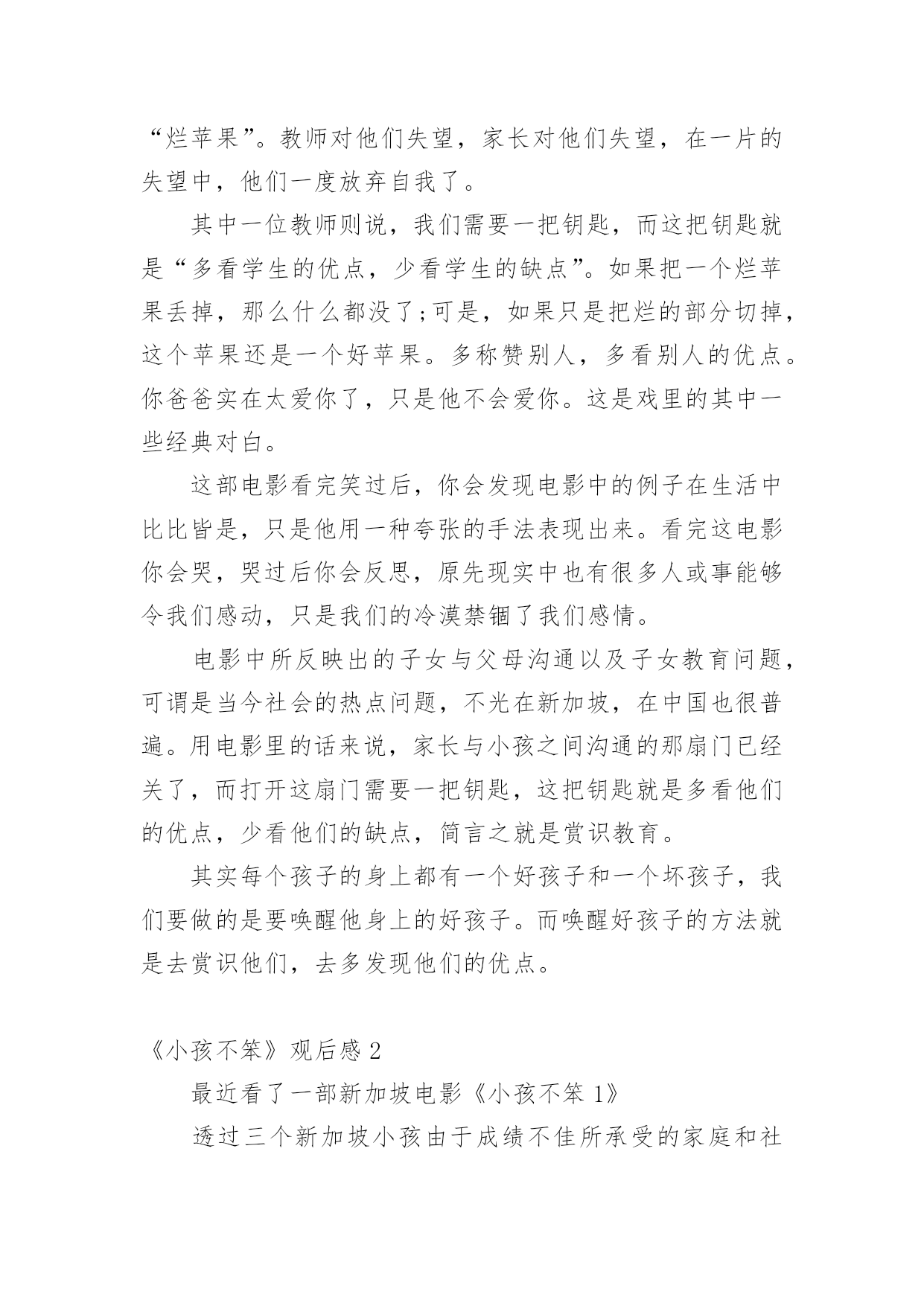 “烂苹果”。教师对他们失望，家长对他们失望，在一片的失望中，他们一度放弃自我了。

其中一位教师则说，我们需要一把钥匙，而这把钥匙就是“多看学生的优点，少看学生的缺点”。如果把一个烂苹果丢掉，那么什么都没了;可是，如果只是把烂的部分切掉，这个苹果还是一个好苹果。多称赞别人，多看别人的优点。你爸爸实在太爱你了，只是他不会爱你。这是戏里的其中一些经典对白。

这部电影看完笑过后，你会发现电影中的例子在生活中比比皆是，只是他用一种夸张的手法表现出来。看完这电影你会哭，哭过后你会反思，原先现实中也有很多人或事能够令我们感动，只是我们的冷漠禁锢了我们感情。

电影中所反映出的子女与父母沟通以及子女教育问题，可谓是当今社会的热点问题，不光在新加坡，在中国也很普遍。用电影里的话来说，家长与小孩之间沟通的那扇门已经关了，而打开这扇门需要一把钥匙，这把钥匙就是多看他们的优点，少看他们的缺点，简言之就是赏识教育。

其实每个孩子的身上都有一个好孩子和一个坏孩子，我们要做的是要唤醒他身上的好孩子。而唤醒好孩子的方法就是去赏识他们，去多发现他们的优点。

《小孩不笨》观后感 2

最近看了一部新加坡电影《小孩不笨 1》

透过三个新加坡小孩由于成绩不佳所承受的家庭和社